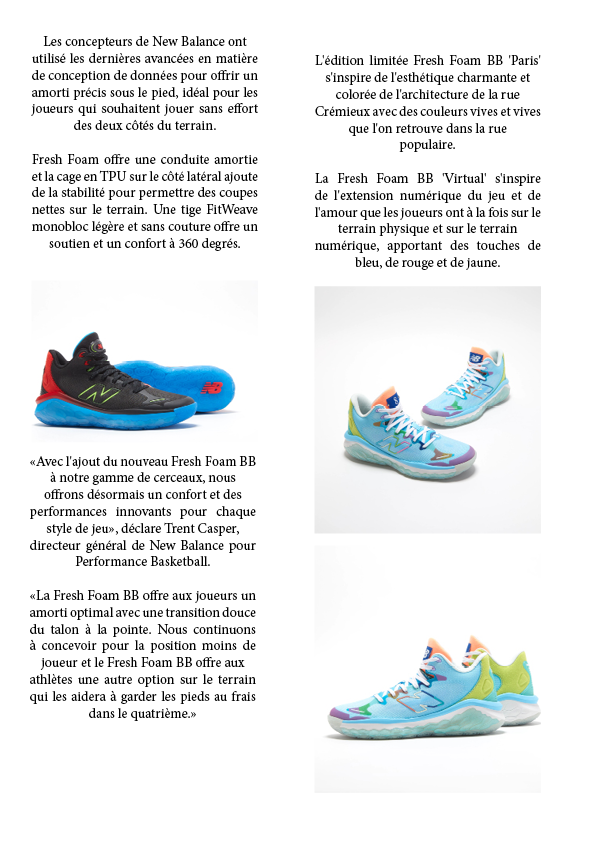 Les concepteurs de New Balance ont utilisé les dernières avancées en matière de conception de données pour offrir un amorti précis sous le pied, idéal pour les joueurs qui souhaitent jouer sans effort des deux côtés du terrain.

Fresh Foam offre une conduite amortie et la cage en TPU sur le côté latéral ajoute de la stabilité pour permettre des coupes nettes sur le terrain. Une tige FitWeave monobloc légère et sans couture offre un soutien et un confort à 360 degrés.

«Avec l'ajout du nouveau Fresh Foam BB à notre gamme de cerceaux, nous offrons désormais un confort et des performances innovants pour chaque style de jeu», déclare Trent Casper, directeur général de New Balance pour Performance Basketball.

«La Fresh Foam BB offre aux joueurs un amorti optimal avec une transition douce du talon à la pointe. Nous continuons à concevoir pour la position moins de joueur et le Fresh Foam BB offre aux athlètes une autre option sur le terrain qui les aidera à garder les pieds au frais dans le quatrième.»

L'édition limitée Fresh Foam BB 'Paris' s'inspire de l'esthétique charmante et colorée de l'architecture de la rue Crémieux avec des couleurs vives et vives que l'on retrouve dans la rue populaire.

La Fresh Foam BB 'Virtual' s'inspire de l'extension numérique du jeu et de l'amour que les joueurs ont à la fois sur le terrain physique et sur le terrain numérique, apportant des touches de bleu, de rouge et de jaune.